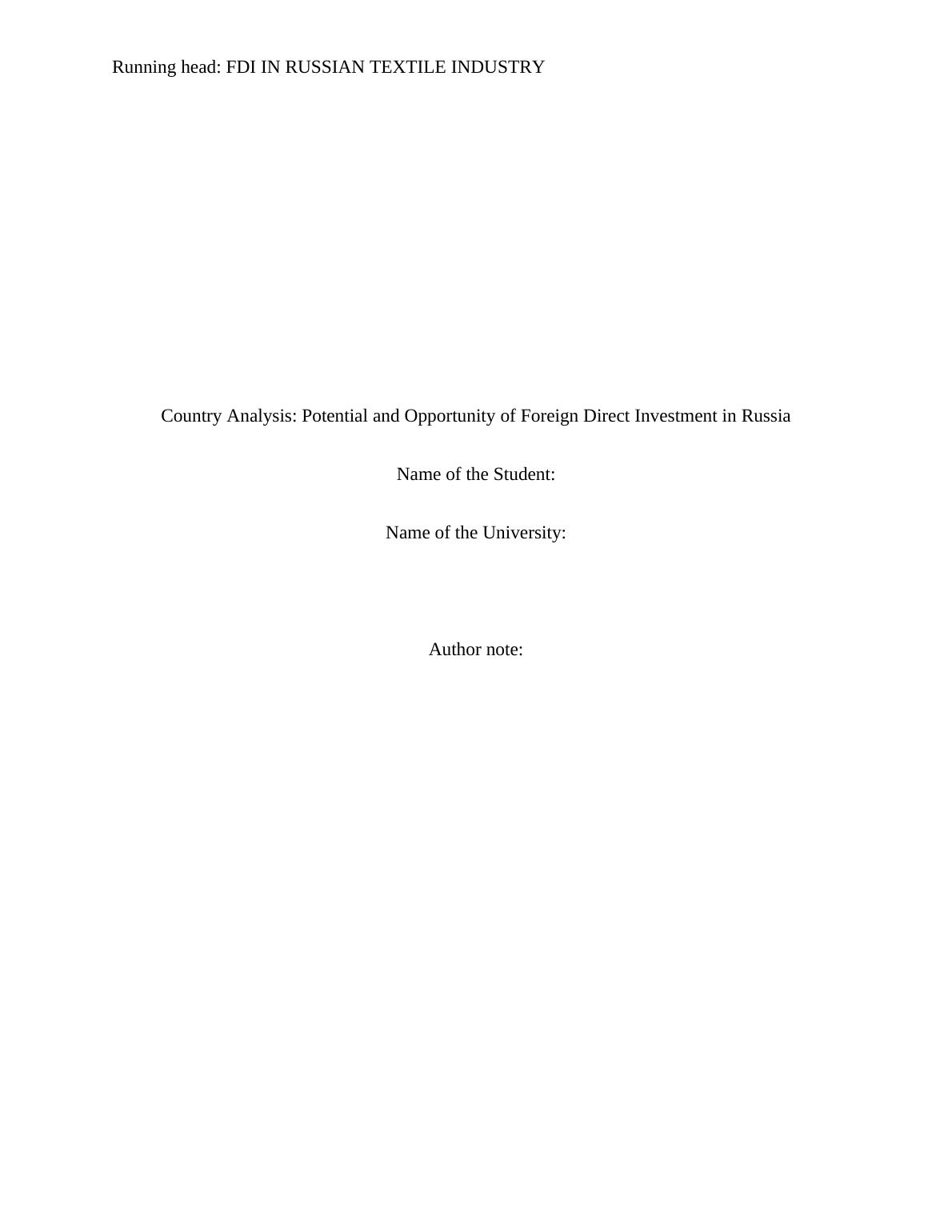 Running head: FDI IN RUSSIAN TEXTILE INDUSTRY

Country Analysis: Potential and Opportunity of Foreign Direct Investment in Russia

Name of the Student:

Name of the University:

Author note: